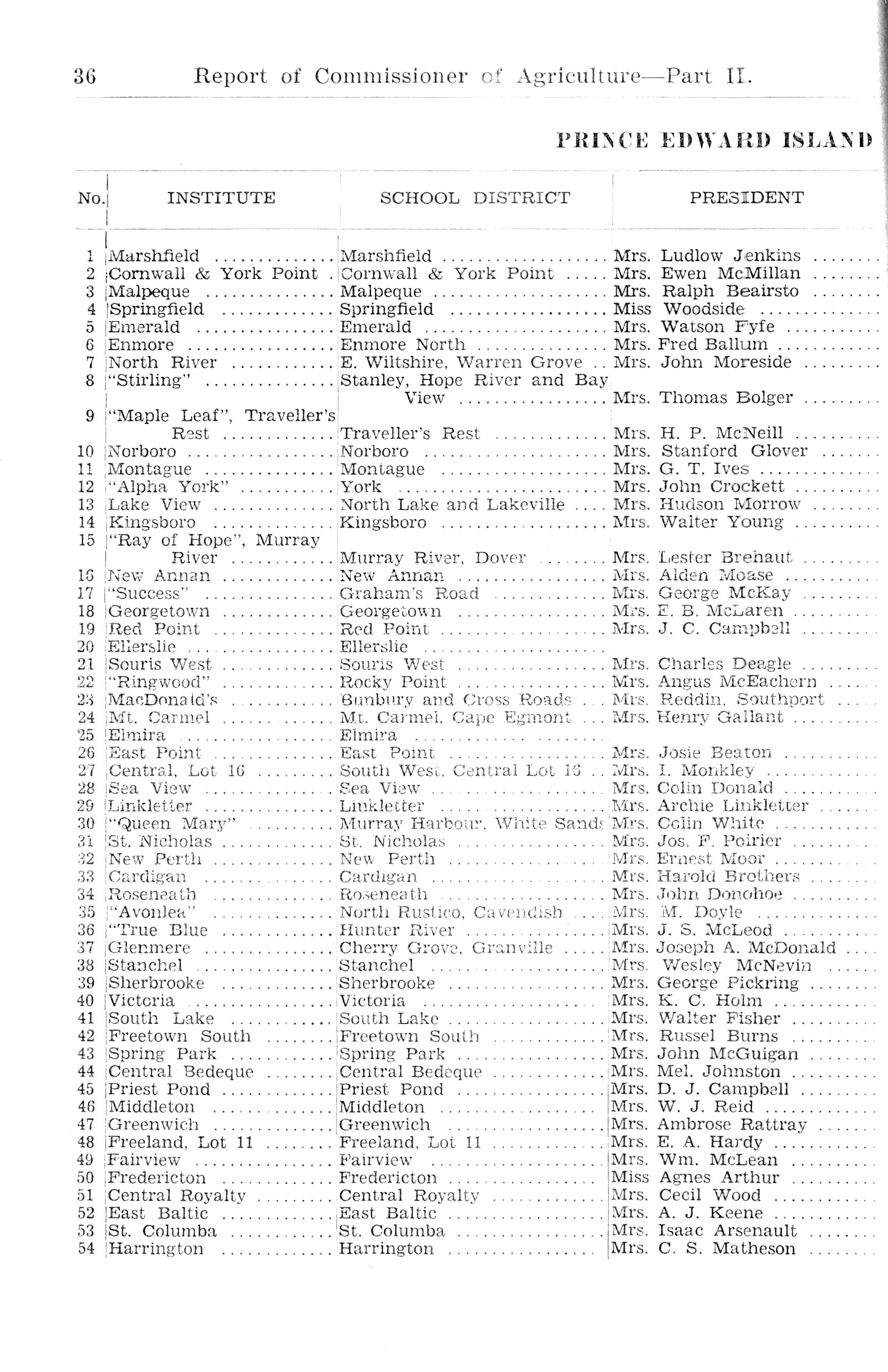 36 Report of Commissioner of Agriculture—Part II.

PRINCE EDWARD ISLAND

| No. | INSTITUTE | SCHOOL DISTRICT | PRESIDENT |
|---|---|---|---|
| 1 | Marshfield | Marshfield | Mrs. Ludlow Jenkins |
| 2 | Cornwall & York Point | Cornwall & York Point | Mrs. Ewen McMillan |
| 3 | Malpeque | Malpeque | Mrs. Ralph Beairsto |
| 4 | Springfield | Springfield | Miss Woodside |
| 5 | Emerald | Emerald | Mrs. Watson Fyfe |
| 6 | Enmore | Enmore North | Mrs. Fred Ballum |
| 7 | North River | E. Wiltshire, Warren Grove | Mrs. John Moreside |
| 8 | "Stirling" | Stanley, Hope River and Bay View | Mrs. Thomas Bolger |
| 9 | "Maple Leaf", Traveller's Rest | Traveller's Rest | Mrs. H. P. McNeill |
| 10 | Norboro | Norboro | Mrs. Stanford Glover |
| 11 | Montague | Montague | Mrs. G. T. Ives |
| 12 | "Alpha York" | York | Mrs. John Crockett |
| 13 | Lake View | North Lake and Lakeville | Mrs. Hudson Morrow |
| 14 | Kingsboro | Kingsboro | Mrs. Walter Young |
| 15 | "Ray of Hope", Murray River | Murray River, Dover | Mrs. Lester Brehaut |
| 16 | New Annan | New Annan | Mrs. Alden Moase |
| 17 | "Success" | Graham's Road | Mrs. George McKay |
| 18 | Georgetown | Georgetown | Mrs. E. B. McLaren |
| 19 | Red Point | Red Point | Mrs. J. C. Campbell |
| 20 | Ellerslie | Ellerslie | |
| 21 | Souris West | Souris West | Mrs. Charles Deagle |
| 22 | "Ringwood" | Rocky Point | Mrs. Angus McEachern |
| 23 | MacDonald's | Bunbury and Cross Roads | Mrs. Reddin, Southport |
| 24 | Mt. Carmel | Mt. Carmel, Cape Egmont | Mrs. Henry Gallant |
| 25 | Elmira | Elmira | |
| 26 | East Point | East Point | Mrs. Josie Beaton |
| 27 | Central, Lot 16 | South West, Central Lot 16 | Mrs. I. Monkley |
| 28 | Sea View | Sea View | Mrs. Colin Donald |
| 29 | Linkletter | Linkletter | Mrs. Archie Linkletter |
| 30 | "Queen Mary" | Murray Harbour, White Sands | Mrs. Colin White |
| 31 | St. Nicholas | St. Nicholas | Mrs. Jos. F. Poirier |
| 32 | New Perth | New Perth | Mrs. Ernest Moor |
| 33 | Cardigan | Cardigan | Mrs. Harold Brothers |
| 34 | Roseneath | Roseneath | Mrs. John Donohoe |
| 35 | "Avonlea" | North Rustico, Cavendish | Mrs. M. Doyle |
| 36 | "True Blue | Hunter River | Mrs. J. S. McLeod |
| 37 | Glenmere | Cherry Grove, Granville | Mrs. Joseph A. McDonald |
| 38 | Stanchel | Stanchel | Mrs. Wesley McNevin |
| 39 | Sherbrooke | Sherbrooke | Mrs. George Pickring |
| 40 | Victoria | Victoria | Mrs. K. C. Holm |
| 41 | South Lake | South Lake | Mrs. Walter Fisher |
| 42 | Freetown South | Freetown South | Mrs. Russel Burns |
| 43 | Spring Park | Spring Park | Mrs. John McGuigan |
| 44 | Central Bedeque | Central Bedeque | Mrs. Mel. Johnston |
| 45 | Priest Pond | Priest Pond | Mrs. D. J. Campbell |
| 46 | Middleton | Middleton | Mrs. W. J. Reid |
| 47 | Greenwich | Greenwich | Mrs. Ambrose Rattray |
| 48 | Freeland, Lot 11 | Freeland, Lot 11 | Mrs. E. A. Hardy |
| 49 | Fairview | Fairview | Mrs. Wm. McLean |
| 50 | Fredericton | Fredericton | Miss Agnes Arthur |
| 51 | Central Royalty | Central Royalty | Mrs. Cecil Wood |
| 52 | East Baltic | East Baltic | Mrs. A. J. Keene |
| 53 | St. Columba | St. Columba | Mrs. Isaac Arsenault |
| 54 | Harrington | Harrington | Mrs. C. S. Matheson |